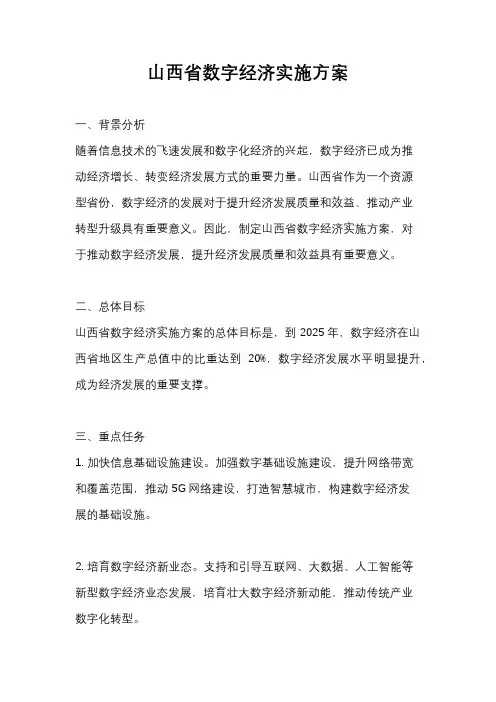 山西省数字经济实施方案

一、背景分析

随着信息技术的飞速发展和数字化经济的兴起，数字经济已成为推动经济增长、转变经济发展方式的重要力量。山西省作为一个资源型省份，数字经济的发展对于提升经济发展质量和效益、推动产业转型升级具有重要意义。因此，制定山西省数字经济实施方案，对于推动数字经济发展，提升经济发展质量和效益具有重要意义。

二、总体目标

山西省数字经济实施方案的总体目标是，到 2025 年，数字经济在山西省地区生产总值中的比重达到 20%，数字经济发展水平明显提升，成为经济发展的重要支撑。

三、重点任务

1. 加快信息基础设施建设。加强数字基础设施建设，提升网络带宽和覆盖范围，推动 5G 网络建设，打造智慧城市，构建数字经济发展的基础设施。

2. 培育数字经济新业态。支持和引导互联网、大数据、人工智能等新型数字经济业态发展，培育壮大数字经济新动能，推动传统产业数字化转型。